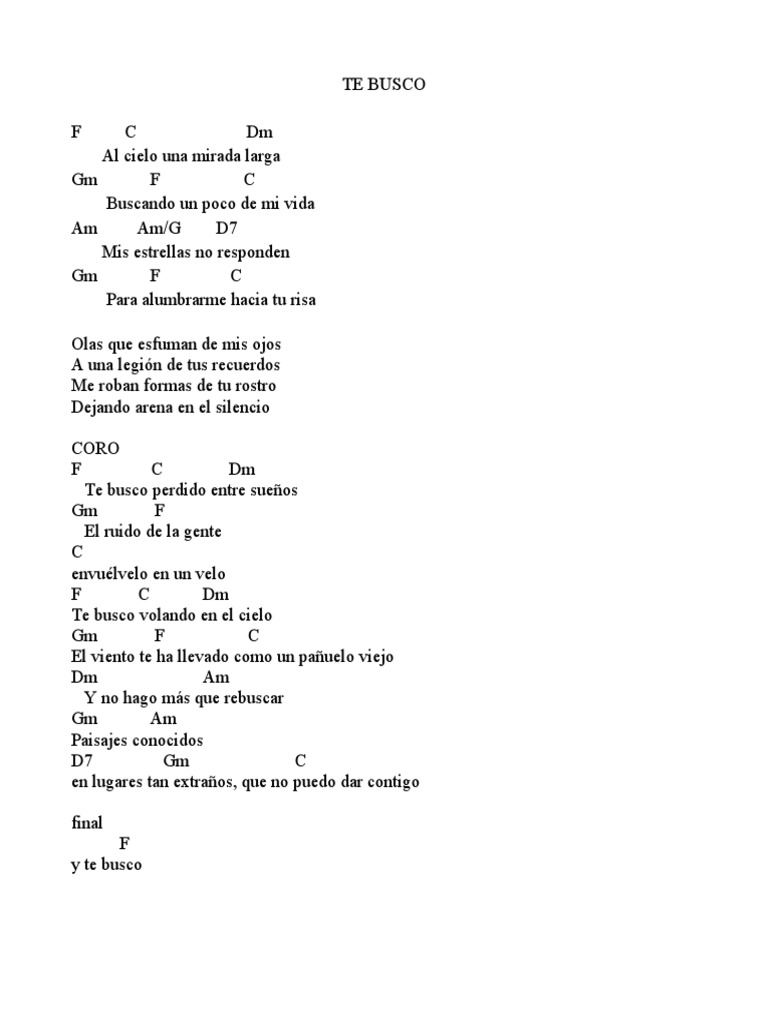 TE BUSCO

F C Dm
Al cielo una mirada larga
Gm F C
Buscando un poco de mi vida
Am Am/G D7
Mis estrellas no responden
Gm F C
Para alumbrarme hacia tu risa

Olas que esfuman de mis ojos
A una legión de tus recuerdos
Me roban formas de tu rostro
Dejando arena en el silencio

CORO
F C Dm
Te busco perdido entre sueños
Gm F
El ruido de la gente
C
envuélvelo en un velo
F C Dm
Te busco volando en el cielo
Gm F C
El viento te ha llevado como un pañuelo viejo
Dm Am
Y no hago más que rebuscar
Gm Am
Paisajes conocidos
D7 Gm C
en lugares tan extraños, que no puedo dar contigo

final
F
y te busco